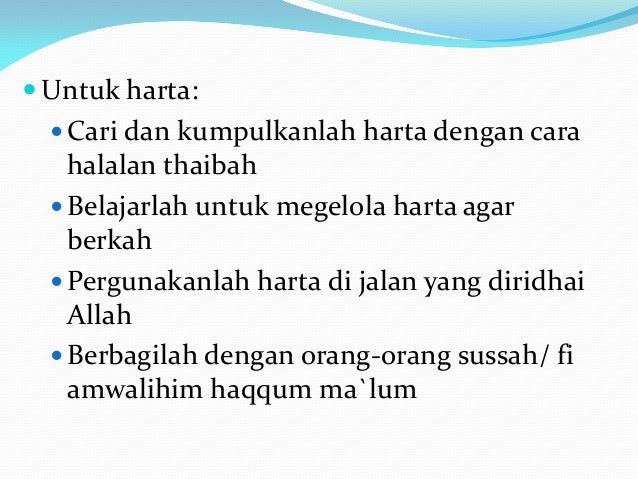 • Untuk harta:

• Cari dan kumpulkanlah harta dengan cara halalan thaibah

• Belajarlah untuk megelola harta agar berkah

• Pergunakanlah harta di jalan yang diridhai Allah

• Berbagilah dengan orang-orang sussah/ fi amwalihim haqqum ma`lum